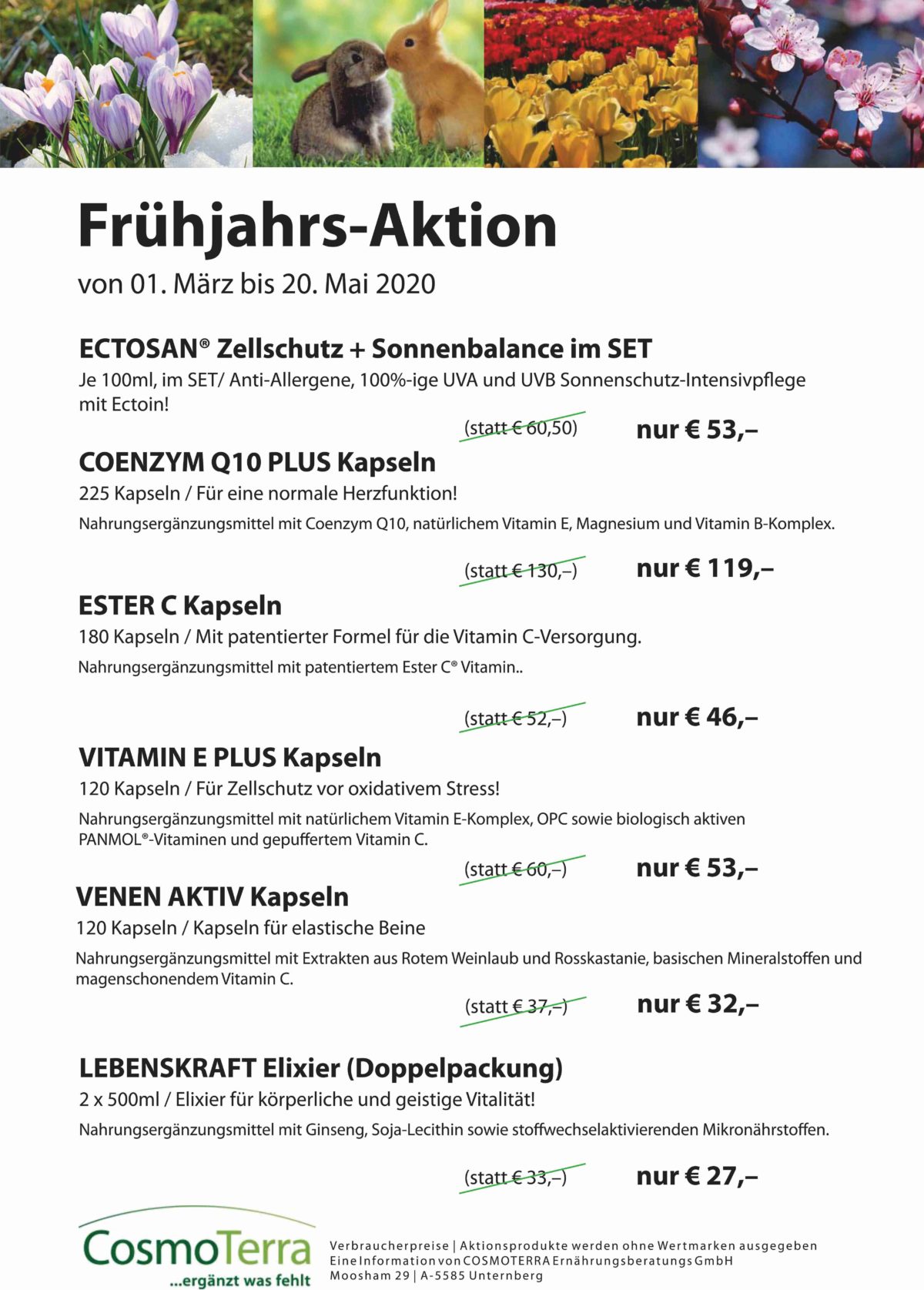 Frühjahrs-Aktion

von 01. März bis 20. Mai 2020

ECTOSAN® Zellschutz + Sonnenbalance im SET

Je 100ml, im SET/ Anti-Allergene, 100%-ige UVA und UVB Sonnenschutz-Intensivpflege mit Ectoin!

(statt € 60,50) nur € 53,–

COENZYM Q10 PLUS Kapseln

225 Kapseln / Für eine normale Herzfunktion!

Nahrungsergänzungsmittel mit Coenzym Q10, natürlichem Vitamin E, Magnesium und Vitamin B-Komplex.

(statt € 130,–) nur € 119,–

ESTER C Kapseln

180 Kapseln / Mit patentierter Formel für die Vitamin C-Versorgung.

Nahrungsergänzungsmittel mit patentiertem Ester C® Vitamin..

(statt € 52,–) nur € 46,–

VITAMIN E PLUS Kapseln

120 Kapseln / Für Zellschutz vor oxidativem Stress!

Nahrungsergänzungsmittel mit natürlichem Vitamin E-Komplex, OPC sowie biologisch aktiven PANMOL®-Vitaminen und gepuffertem Vitamin C.

(statt € 60,–) nur € 53,–

VENEN AKTIV Kapseln

120 Kapseln / Kapseln für elastische Beine

Nahrungsergänzungsmittel mit Extrakten aus Rotem Weinlaub und Rosskastanie, basischen Mineralstoffen und magenschonendem Vitamin C.

(statt € 37,–) nur € 32,–

LEBENSKRAFT Elixier (Doppelpackung)

2 x 500ml / Elixier für körperliche und geistige Vitalität!

Nahrungsergänzungsmittel mit Ginseng, Soja-Lecithin sowie stoffwechselaktivierenden Mikronährstoffen.

(statt € 33,–) nur € 27,–

CosmoTerra
...ergänzt was fehlt

Verbraucherpreise | Aktionsprodukte werden ohne Wertmarken ausgegeben
Eine Information von COSMOTERRA Ernährungsberatungs GmbH
Moosham 29 | A-5585 Unternberg